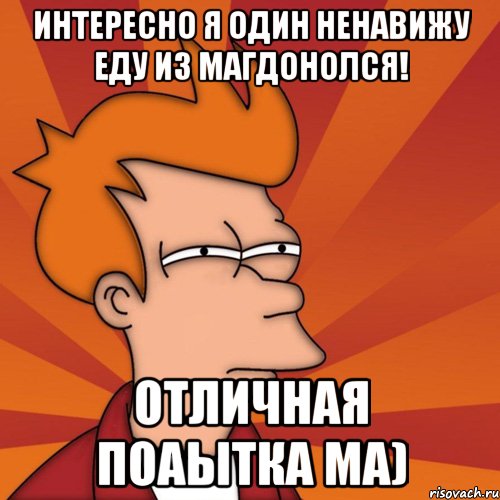 ИНТЕРЕСНО Я ОДИН НЕНАВИЖУ ЕДУ ИЗ МАГДОНОЛСЯ!

ОТЛИЧНАЯ ПОАЫТКА МА)

risovach.ru